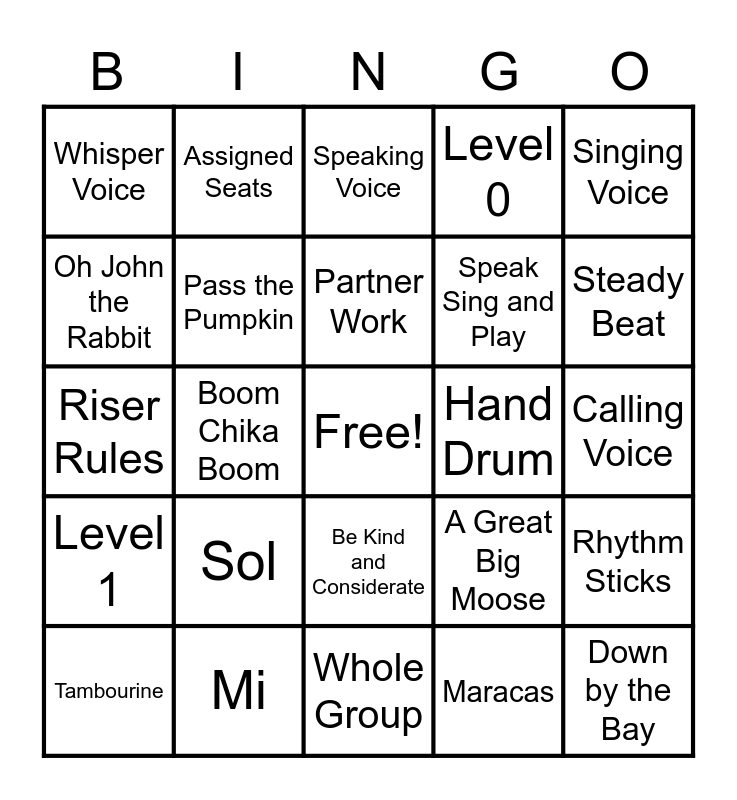 | B | I | N | G | O |
|---|---|---|---|---|
| Whisper Voice | Assigned Seats | Speaking Voice | Level 0 | Singing Voice |
| Oh John the Rabbit | Pass the Pumpkin | Partner Work | Speak Sing and Play | Steady Beat |
| Riser Rules | Boom Chika Boom | Free! | Hand Drum | Calling Voice |
| Level 1 | Sol | Be Kind and Considerate | A Great Big Moose | Rhythm Sticks |
| Tambourine | Mi | Whole Group | Maracas | Down by the Bay |